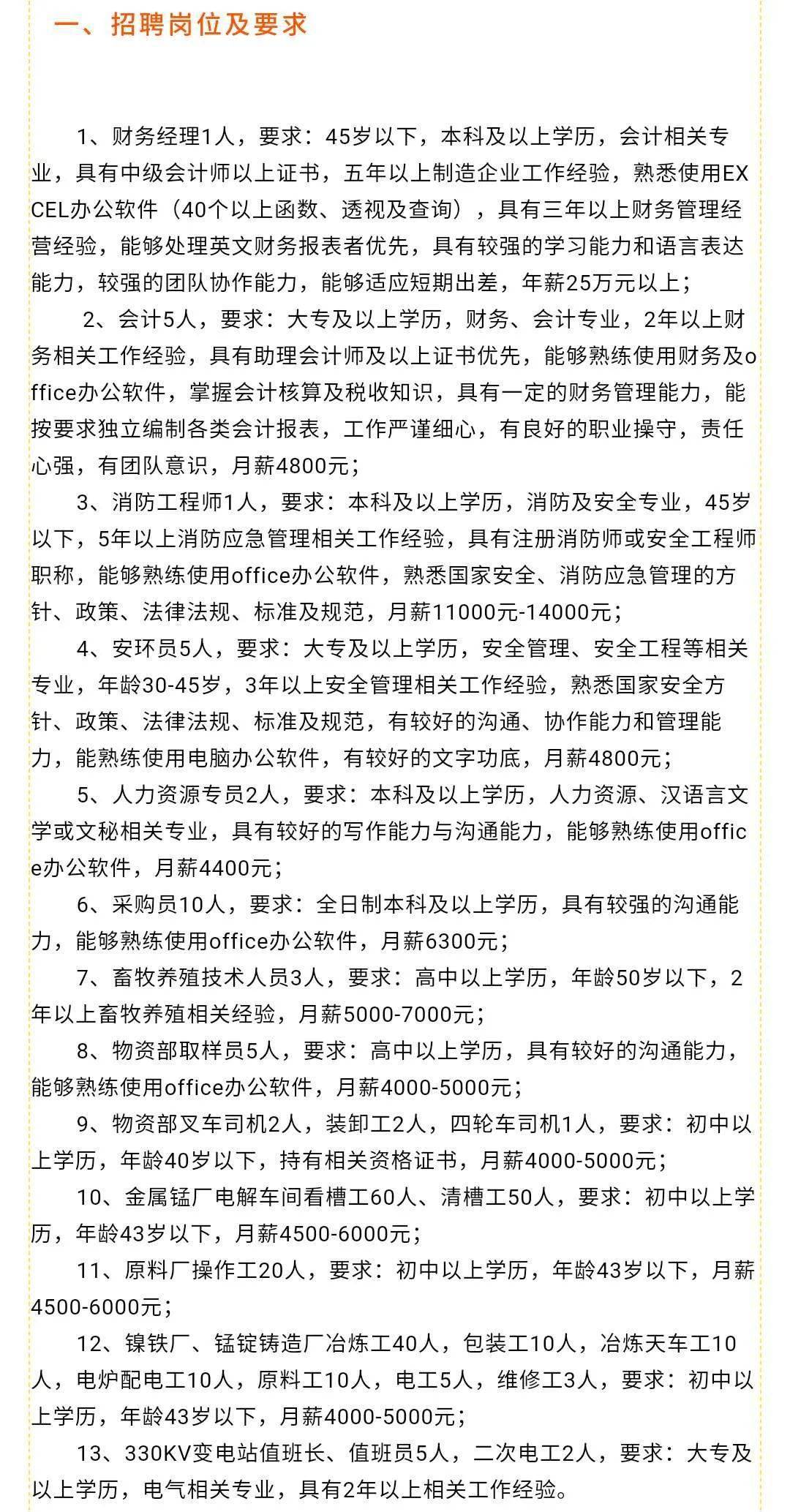 一、招聘岗位及要求

1、财务经理1人，要求：45岁以下，本科及以上学历，会计相关专业，具有中级会计师以上证书，五年以上制造企业工作经验，熟悉使用EXCEL办公软件（40个以上函数、透视及查询），具有三年以上财务管理经营经验，能够处理英文财务报表者优先，具有较强的学习能力和语言表达能力，较强的团队协作能力，能够适应短期出差，年薪25万元以上；

2、会计5人，要求：大专及以上学历，财务、会计专业，2年以上财务相关工作经验，具有助理会计师及以上证书优先，能够熟练使用财务及office办公软件，掌握会计核算及税收知识，具有一定的财务管理能力，能按要求独立编制各类会计报表，工作严谨细心，有良好的职业操守，责任心强，有团队意识，月薪4800元；

3、消防工程师1人，要求：本科及以上学历，消防及安全专业，45岁以下，5年以上消防应急管理相关工作经验，具有注册消防师或安全工程师职称，能够熟练使用office办公软件，熟悉国家安全、消防应急管理的方针、政策、法律法规、标准及规范，月薪11000元-14000元；

4、安环员5人，要求：大专及以上学历，安全管理、安全工程等相关专业，年龄30-45岁，3年以上安全管理相关工作经验，熟悉国家安全方针、政策、法律法规、标准及规范，有较好的沟通、协作能力和管理能力，能熟练使用电脑办公软件，有较好的文字功底，月薪4800元；

5、人力资源专员2人，要求：本科及以上学历，人力资源、汉语言文学或文秘相关专业，具有较好的写作能力与沟通能力，能够熟练使用office办公软件，月薪4400元；

6、采购员10人，要求：全日制本科及以上学历，具有较强的沟通能力，能够熟练使用office办公软件，月薪6300元；

7、畜牧养殖技术人员3人，要求：高中以上学历，年龄50岁以下，2年以上畜牧养殖相关经验，月薪5000-7000元；

8、物资部取样员5人，要求：高中以上学历，具有较好的沟通能力，能够熟练使用office办公软件，月薪4000-5000元；

9、物资部叉车司机2人，装卸工2人，四轮车司机1人，要求：初中以上学历，年龄40岁以下，持有相关资格证书，月薪4000-5000元；

10、金属锰厂电解车间看槽工60人、清槽工50人，要求：初中以上学历，年龄43岁以下，月薪4500-6000元；

11、原料厂操作工20人，要求：初中以上学历，年龄43岁以下，月薪4500-6000元；

12、镍铁厂、锰锭铸造厂冶炼工40人，包装工10人，冶炼天车工10人，电炉配电工10人，原料工10人，电工5人，维修工3人，要求：初中以上学历，年龄43岁以下，月薪4000-5000元；

13、330KV变电站值班长、值班员5人，二次电工2人，要求：大专及以上学历，电气相关专业，具有2年以上相关工作经验。